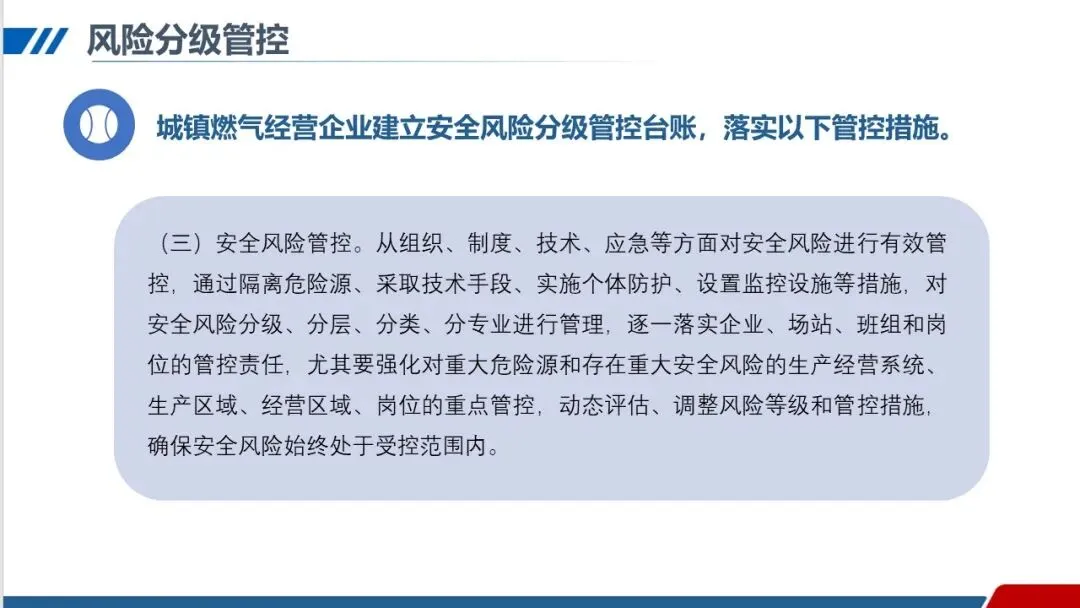 风险分级管控

城镇燃气经营企业建立安全风险分级管控台账，落实以下管控措施。

（三）安全风险管控。从组织、制度、技术、应急等方面对安全风险进行有效管控，通过隔离危险源、采取技术手段、实施个体防护、设置监控设施等措施，对安全风险分级、分层、分类、分专业进行管理，逐一落实企业、场站、班组和岗位的管控责任，尤其要强化对重大危险源和存在重大安全风险的生产经营系统、生产区域、经营区域、岗位的重点管控，动态评估、调整风险等级和管控措施，确保安全风险始终处于受控范围内。